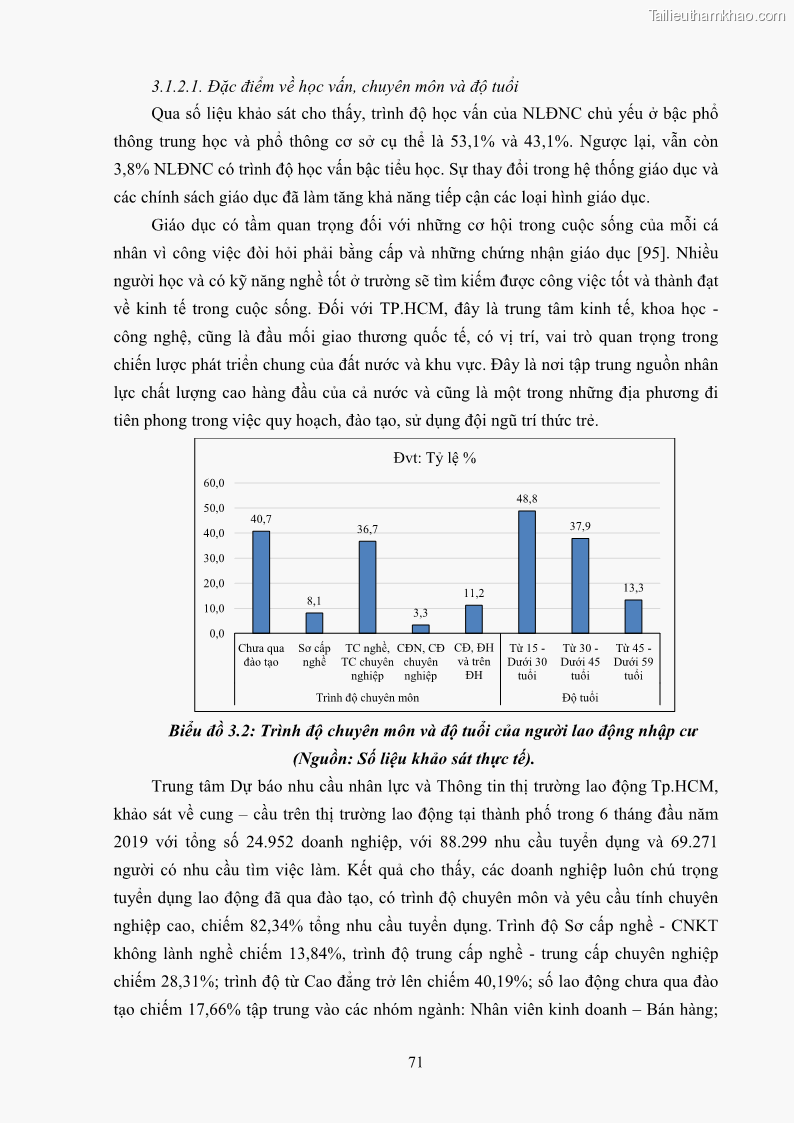 Tailieuthamkhao.com

3.1.2.1. Đặc điểm về học vấn, chuyên môn và độ tuổi

Qua số liệu khảo sát cho thấy, trình độ học vấn của NLĐNC chủ yếu ở bậc phổ thông trung học và phổ thông cơ sở cụ thể là 53,1% và 43,1%. Ngược lại, vẫn còn 3,8% NLĐNC có trình độ học vấn bậc tiểu học. Sự thay đổi trong hệ thống giáo dục và các chính sách giáo dục đã làm tăng khả năng tiếp cận các loại hình giáo dục.

Giáo dục có tầm quan trọng đối với những cơ hội trong cuộc sống của mỗi cá nhân vì công việc đòi hỏi phải bằng cấp và những chứng nhận giáo dục [95]. Nhiều người học và có kỹ năng nghề tốt ở trường sẽ tìm kiếm được công việc tốt và thành đạt về kinh tế trong cuộc sống. Đối với TP.HCM, đây là trung tâm kinh tế, khoa học - công nghệ, cũng là đầu mối giao thương quốc tế, có vị trí, vai trò quan trọng trong chiến lược phát triển chung của đất nước và khu vực. Đây là nơi tập trung nguồn nhân lực chất lượng cao hàng đầu của cả nước và cũng là một trong những địa phương đi tiên phong trong việc quy hoạch, đào tạo, sử dụng đội ngũ trí thức trẻ.

Đvt: Tỷ lệ %

60,0
50,0
40,0
30,0
20,0
10,0
0,0

40,7
8,1
36,7
3,3
11,2
48,8
37,9
13,3

Chưa qua đào tạo
Sơ cấp nghề
TC nghề, TC chuyên nghiệp
CĐN, CĐ chuyên nghiệp
CĐ, ĐH và trên ĐH
Từ 15 - Dưới 30 tuổi
Từ 30 - Dưới 45 tuổi
Từ 45 - Dưới 59 tuổi

Trình độ chuyên môn
Độ tuổi

Biểu đồ 3.2: Trình độ chuyên môn và độ tuổi của người lao động nhập cư
(Nguồn: Số liệu khảo sát thực tế).

Trung tâm Dự báo nhu cầu nhân lực và Thông tin thị trường lao động Tp.HCM, khảo sát về cung – cầu trên thị trường lao động tại thành phố trong 6 tháng đầu năm 2019 với tổng số 24.952 doanh nghiệp, với 88.299 nhu cầu tuyển dụng và 69.271 người có nhu cầu tìm việc làm. Kết quả cho thấy, các doanh nghiệp luôn chú trọng tuyển dụng lao động đã qua đào tạo, có trình độ chuyên môn và yêu cầu tính chuyên nghiệp cao, chiếm 82,34% tổng nhu cầu tuyển dụng. Trình độ Sơ cấp nghề - CNKT không lành nghề chiếm 13,84%, trình độ trung cấp nghề - trung cấp chuyên nghiệp chiếm 28,31%; trình độ từ Cao đẳng trở lên chiếm 40,19%; số lao động chưa qua đào tạo chiếm 17,66% tập trung vào các nhóm ngành: Nhân viên kinh doanh – Bán hàng;

71